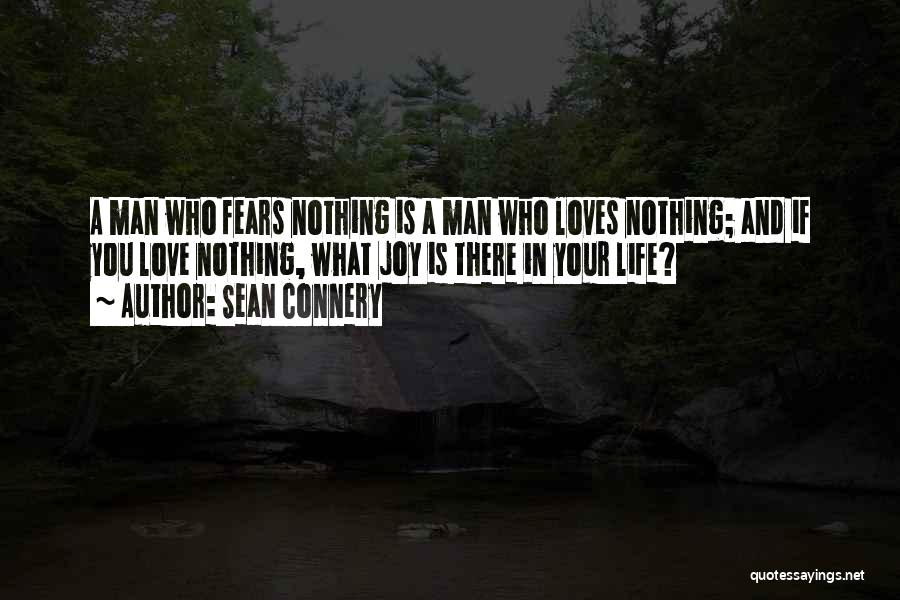 A MAN WHO FEARS NOTHING IS A MAN WHO LOVES NOTHING; AND IF YOU LOVE NOTHING, WHAT JOY IS THERE IN YOUR LIFE?

~ AUTHOR: SEAN CONNERY

quotessayings.net